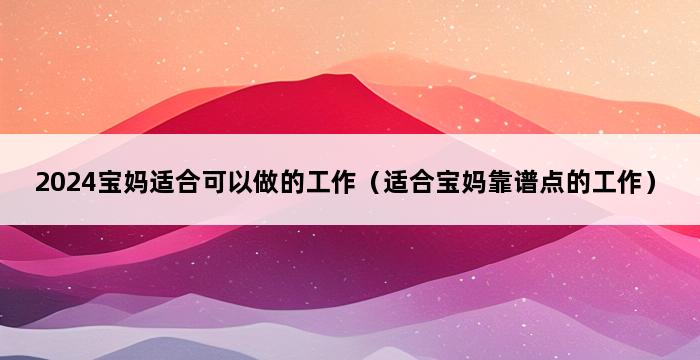 2024宝妈适合可以做的工作（适合宝妈靠谱点的工作）